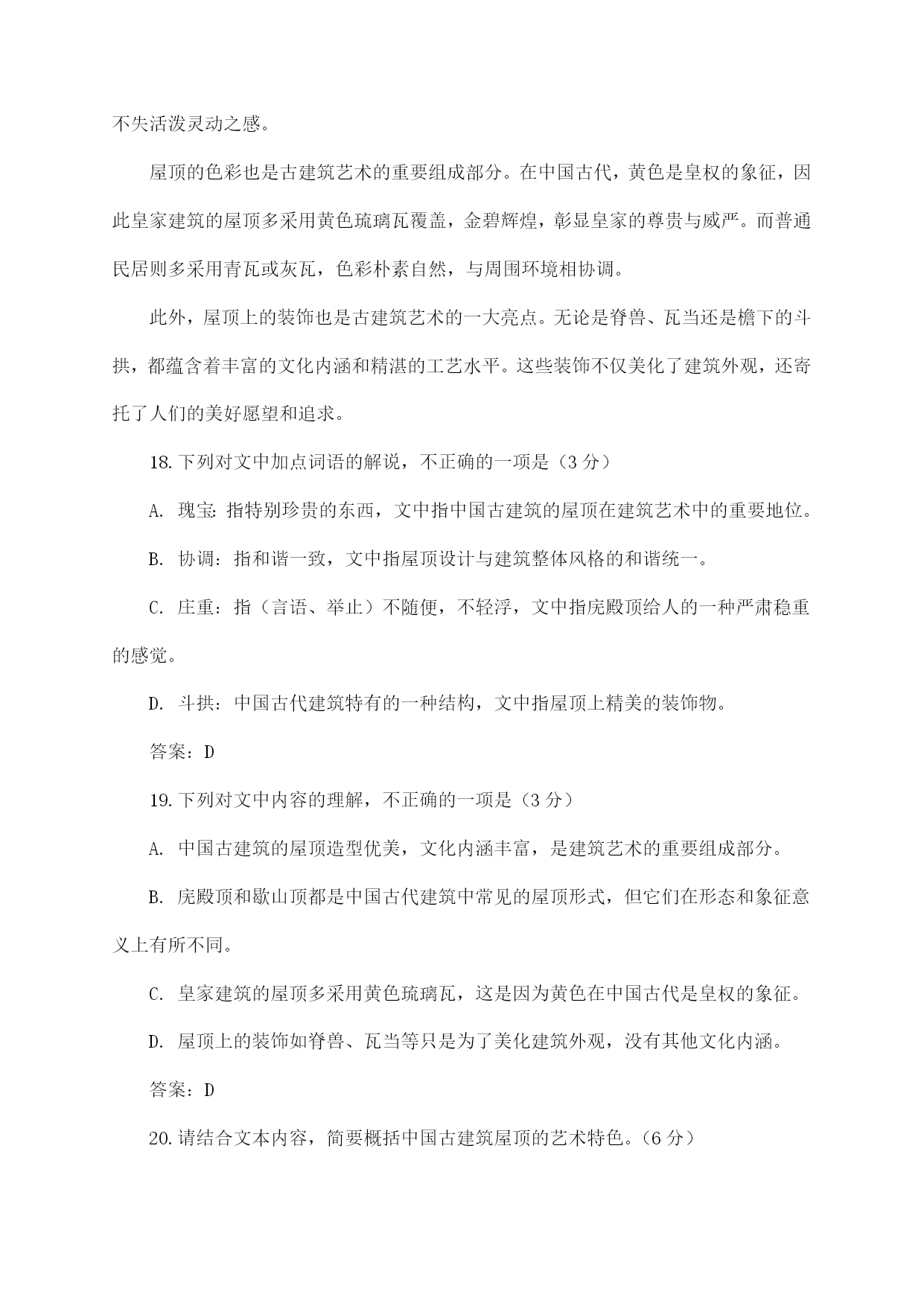 不失活泼灵动之感。

屋顶的色彩也是古建筑艺术的重要组成部分。在中国古代，黄色是皇权的象征，因此皇家建筑的屋顶多采用黄色琉璃瓦覆盖，金碧辉煌，彰显皇家的尊贵与威严。而普通民居则多采用青瓦或灰瓦，色彩朴素自然，与周围环境相协调。

此外，屋顶上的装饰也是古建筑艺术的一大亮点。无论是脊兽、瓦当还是檐下的斗拱，都蕴含着丰富的文化内涵和精湛的工艺水平。这些装饰不仅美化了建筑外观，还寄托了人们的美好愿望和追求。

18. 下列对文中加点词语的解说，不正确的一项是（3 分）

A. 瑰宝：指特别珍贵的东西，文中指中国古建筑的屋顶在建筑艺术中的重要地位。

B. 协调：指和谐一致，文中指屋顶设计与建筑整体风格的和谐统一。

C. 庄重：指（言语、举止）不随便，不轻浮，文中指庑殿顶给人的一种严肃稳重的感觉。

D. 斗拱：中国古代建筑特有的一种结构，文中指屋顶上精美的装饰物。

答案：D

19. 下列对文中内容的理解，不正确的一项是（3 分）

A. 中国古建筑的屋顶造型优美，文化内涵丰富，是建筑艺术的重要组成部分。

B. 庑殿顶和歇山顶都是中国古代建筑中常见的屋顶形式，但它们在形态和象征意义上有所不同。

C. 皇家建筑的屋顶多采用黄色琉璃瓦，这是因为黄色在中国古代是皇权的象征。

D. 屋顶上的装饰如脊兽、瓦当等只是为了美化建筑外观，没有其他文化内涵。

答案：D

20. 请结合文本内容，简要概括中国古建筑屋顶的艺术特色。（6 分）